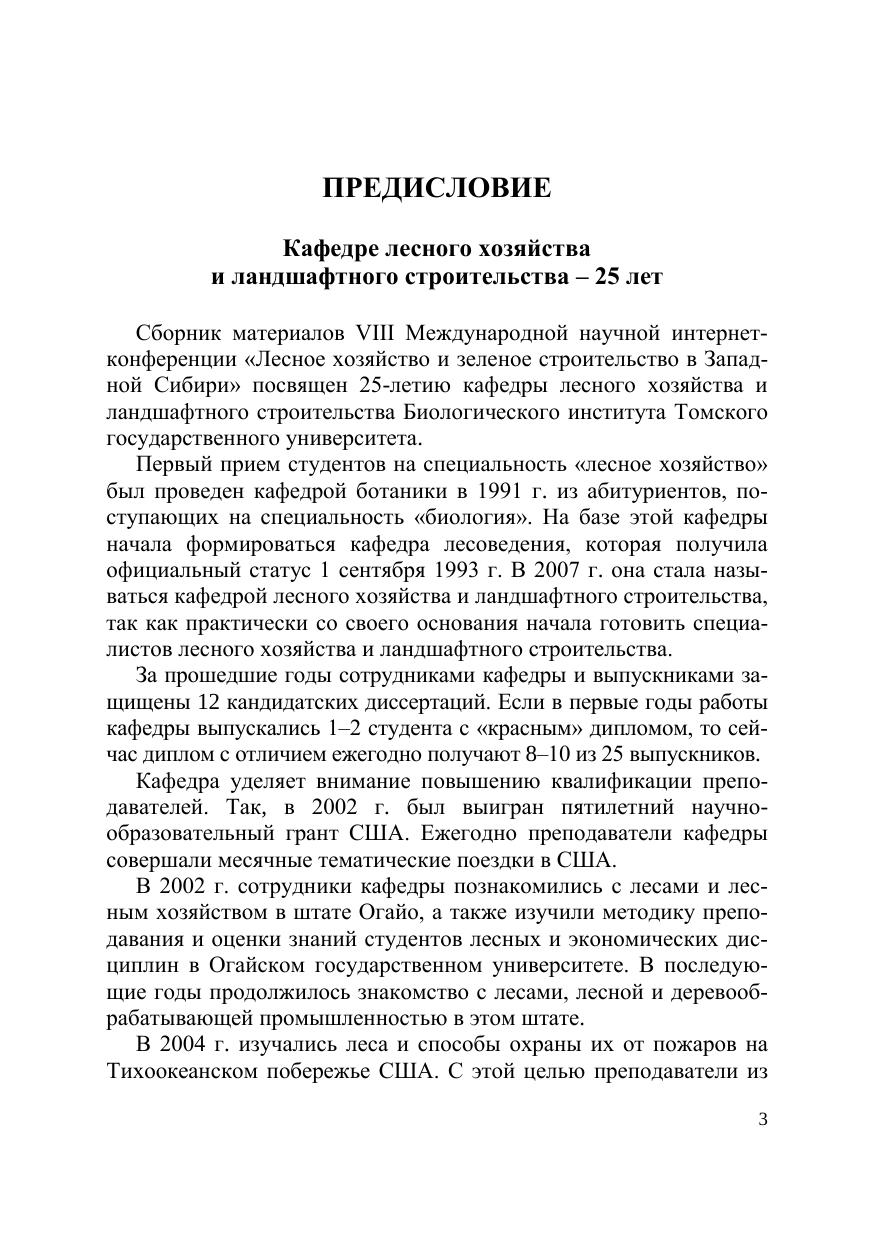 ПРЕДИСЛОВИЕ

Кафедре лесного хозяйства
и ландшафтного строительства – 25 лет

Сборник материалов VIII Международной научной интернет-конференции «Лесное хозяйство и зеленое строительство в Западной Сибири» посвящен 25-летию кафедры лесного хозяйства и ландшафтного строительства Биологического института Томского государственного университета.

Первый прием студентов на специальность «лесное хозяйство» был проведен кафедрой ботаники в 1991 г. из абитуриентов, поступающих на специальность «биология». На базе этой кафедры начала формироваться кафедра лесоведения, которая получила официальный статус 1 сентября 1993 г. В 2007 г. она стала называться кафедрой лесного хозяйства и ландшафтного строительства, так как практически со своего основания начала готовить специалистов лесного хозяйства и ландшафтного строительства.

За прошедшие годы сотрудниками кафедры и выпускниками защищены 12 кандидатских диссертаций. Если в первые годы работы кафедры выпускались 1–2 студента с «красным» дипломом, то сейчас диплом с отличием ежегодно получают 8–10 из 25 выпускников.

Кафедра уделяет внимание повышению квалификации преподавателей. Так, в 2002 г. был выигран пятилетний научно-образовательный грант США. Ежегодно преподаватели кафедры совершали месячные тематические поездки в США.

В 2002 г. сотрудники кафедры познакомились с лесами и лесным хозяйством в штате Огайо, а также изучили методику преподавания и оценки знаний студентов лесных и экономических дисциплин в Огайском государственном университете. В последующие годы продолжилось знакомство с лесами, лесной и деревообрабатывающей промышленностью в этом штате.

В 2004 г. изучались леса и способы охраны их от пожаров на Тихоокеанском побережье США. С этой целью преподаватели из

3